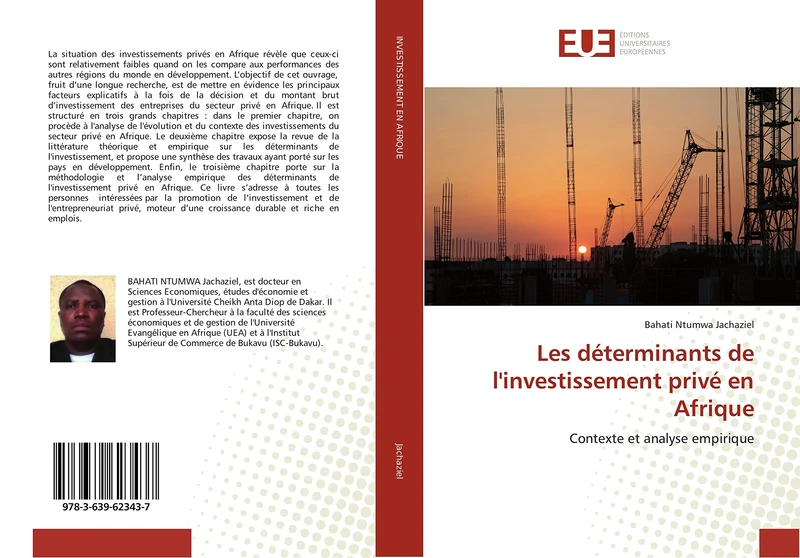 La situation des investissements privés en Afrique révèle que ceux-ci sont relativement faibles quand on les compare aux performances des autres régions du monde en développement. L'objectif de cet ouvrage, fruit d'une longue recherche, est de mettre en évidence les principaux facteurs explicatifs à la fois de la décision et du montant brut d'investissement des entreprises du secteur privé en Afrique. Il est structuré en trois grands chapitres : dans le premier chapitre, on procède à l'analyse de l'évolution et du contexte des investissements du secteur privé en Afrique. Le deuxième chapitre expose la revue de la littérature théorique et empirique sur les déterminants de l'investissement, et propose une synthèse des travaux ayant porté sur les pays en développement. Enfin, le troisième chapitre porte sur la méthodologie et l'analyse empirique des déterminants de l'investissement privé en Afrique. Ce livre s'adresse à toutes les personnes intéressées par la promotion de l'investissement et de l'entrepreneuriat privé, moteur d'une croissance durable et riche en emplois.

BAHATI NTUMWA Jachaziel, est docteur en Sciences Economiques, études d'économie et gestion à l'Université Cheikh Anta Diop de Dakar. Il est Professeur-Chercheur à la faculté des sciences économiques et de gestion de l'Université Evangélique en Afrique (UEA) et à l'Institut Supérieur de Commerce de Bukavu (ISC-Bukavu).

978-3-639-62343-7

INVESTISSEMENT EN AFRIQUE

Jachaziel

EUE ÉDITIONS UNIVERSITAIRES EUROPÉENNES

Bahati Ntumwa Jachaziel

Les déterminants de l'investissement privé en Afrique

Contexte et analyse empirique